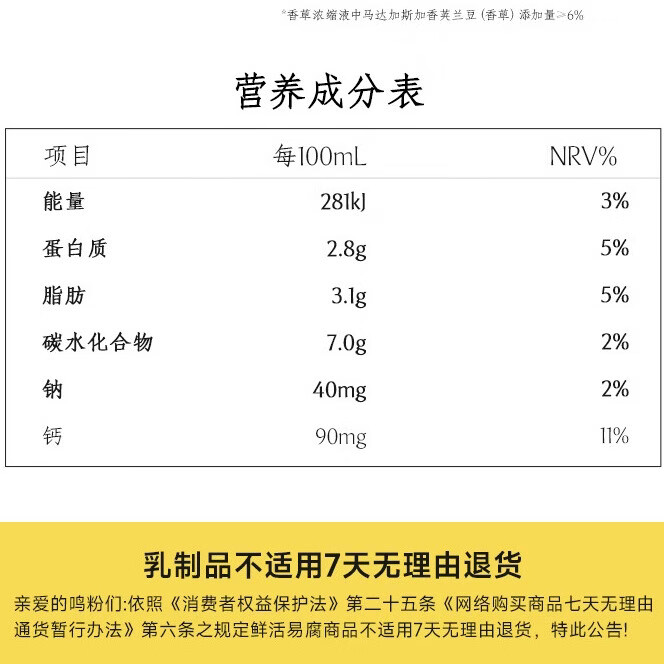 *香草浓缩液中马达加斯加香荚兰豆(香草)添加量≥6%

营养成分表

| 项目 | 每100mL | NRV% |
|---|---|---|
| 能量 | 281kJ | 3% |
| 蛋白质 | 2.8g | 5% |
| 脂肪 | 3.1g | 5% |
| 碳水化合物 | 7.0g | 2% |
| 钠 | 40mg | 2% |
| 钙 | 90mg | 11% |

乳制品不适用7天无理由退货

亲爱的鸣粉们:依照《消费者权益保护法》第二十五条《网络购买商品七天无理由通货暂行办法》第六条之规定鲜活易腐商品不适用7天无理由退货，特此公告!